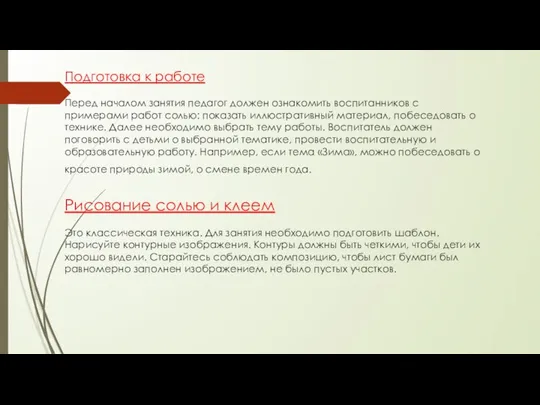 Подготовка к работе

Перед началом занятия педагог должен ознакомить воспитанников с примерами работ солью: показать иллюстративный материал, побеседовать о технике. Далее необходимо выбрать тему работы. Воспитатель должен поговорить с детьми о выбранной тематике, провести воспитательную и образовательную работу. Например, если тема «Зима», можно побеседовать о красоте природы зимой, о смене времен года.

Рисование солью и клеем

Это классическая техника. Для занятия необходимо подготовить шаблон. Нарисуйте контурные изображения. Контуры должны быть четкими, чтобы дети их хорошо видели. Старайтесь соблюдать композицию, чтобы лист бумаги был равномерно заполнен изображением, не было пустых участков.